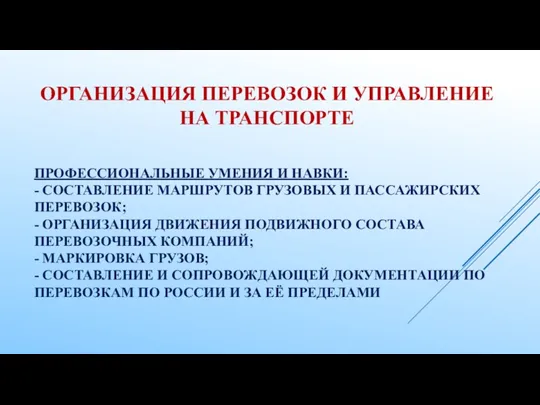 ОРГАНИЗАЦИЯ ПЕРЕВОЗОК И УПРАВЛЕНИЕ НА ТРАНСПОРТЕ

ПРОФЕССИОНАЛЬНЫЕ УМЕНИЯ И НАВКИ:
- СОСТАВЛЕНИЕ МАРШРУТОВ ГРУЗОВЫХ И ПАССАЖИРСКИХ ПЕРЕВОЗОК;
- ОРГАНИЗАЦИЯ ДВИЖЕНИЯ ПОДВИЖНОГО СОСТАВА ПЕРЕВОЗОЧНЫХ КОМПАНИЙ;
- МАРКИРОВКА ГРУЗОВ;
- СОСТАВЛЕНИЕ И СОПРОВОЖДАЮЩЕЙ ДОКУМЕНТАЦИИ ПО ПЕРЕВОЗКАМ ПО РОССИИ И ЗА ЕЁ ПРЕДЕЛАМИ